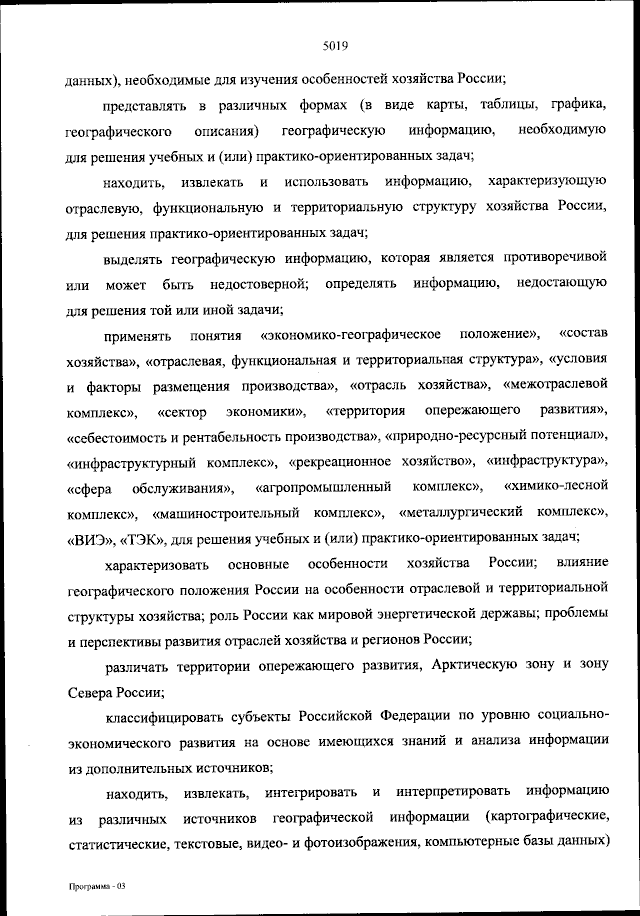 5019

данных), необходимые для изучения особенностей хозяйства России;

представлять в различных формах (в виде карты, таблицы, графика, географического описания) географическую информацию, необходимую для решения учебных и (или) практико-ориентированных задач;

находить, извлекать и использовать информацию, характеризующую отраслевую, функциональную и территориальную структуру хозяйства России, для решения практико-ориентированных задач;

выделять географическую информацию, которая является противоречивой или может быть недостоверной; определять информацию, недостающую для решения той или иной задачи;

применять понятия «экономико-географическое положение», «состав хозяйства», «отраслевая, функциональная и территориальная структура», «условия и факторы размещения производства», «отрасль хозяйства», «межотраслевой комплекс», «сектор экономики», «территория опережающего развития», «себестоимость и рентабельность производства», «природно-ресурсный потенциал», «инфраструктурный комплекс», «рекреационное хозяйство», «инфраструктура», «сфера обслуживания», «агропромышленный комплекс», «химико-лесной комплекс», «машиностроительный комплекс», «металлургический комплекс», «ВИЭ», «ТЭК», для решения учебных и (или) практико-ориентированных задач;

характеризовать основные особенности хозяйства России; влияние географического положения России на особенности отраслевой и территориальной структуры хозяйства; роль России как мировой энергетической державы; проблемы и перспективы развития отраслей хозяйства и регионов России;

различать территории опережающего развития, Арктическую зону и зону Севера России;

классифицировать субъекты Российской Федерации по уровню социально-экономического развития на основе имеющихся знаний и анализа информации из дополнительных источников;

находить, извлекать, интегрировать и интерпретировать информацию из различных источников географической информации (картографические, статистические, текстовые, видео- и фотоизображения, компьютерные базы данных)

Программа - 03